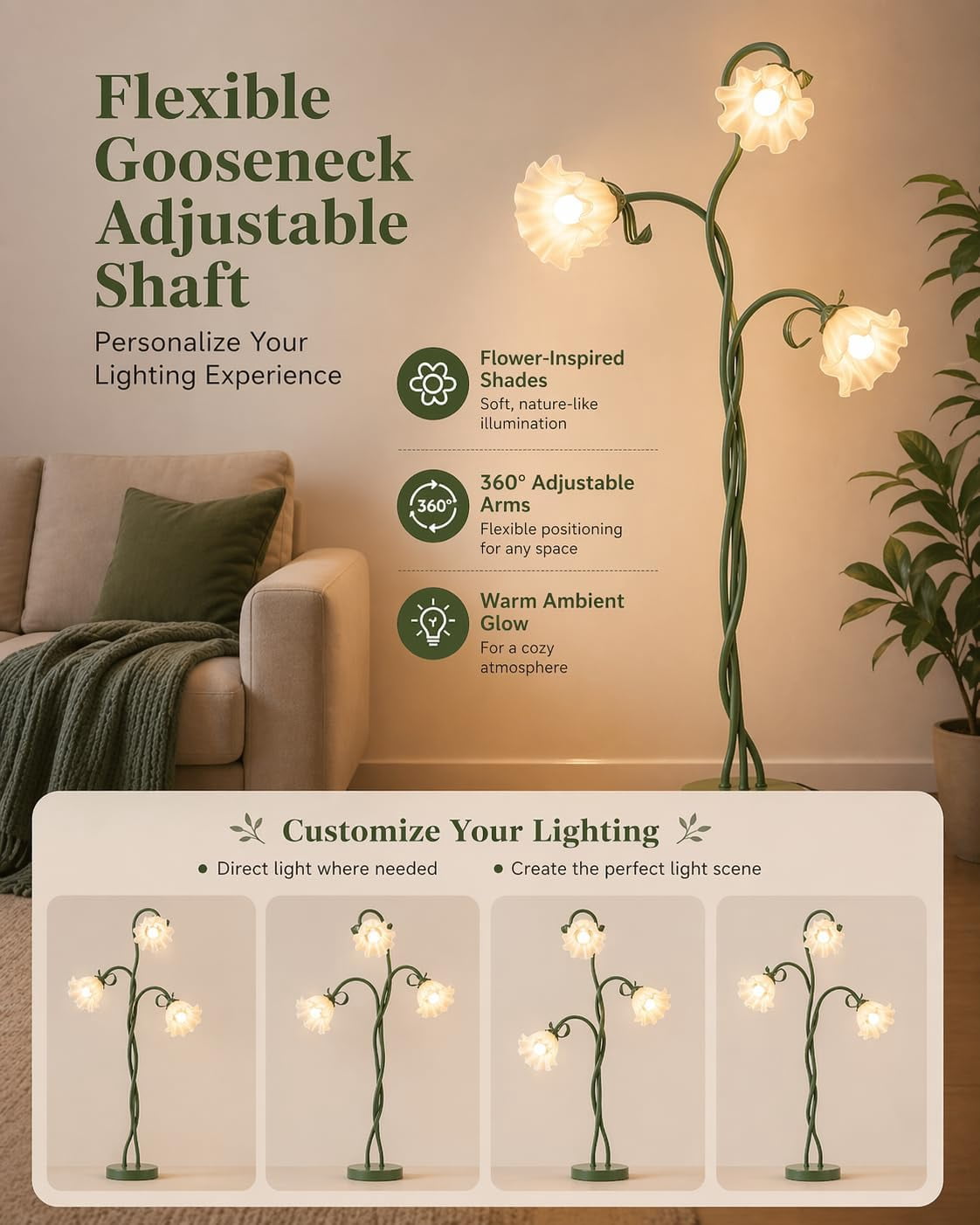 Flexible Gooseneck Adjustable Shaft

Personalize Your Lighting Experience

Flower-Inspired Shades
Soft, nature-like illumination

360°

360° Adjustable Arms
Flexible positioning for any space

Warm Ambient Glow
For a cozy atmosphere

Customize Your Lighting

• Direct light where needed
• Create the perfect light scene